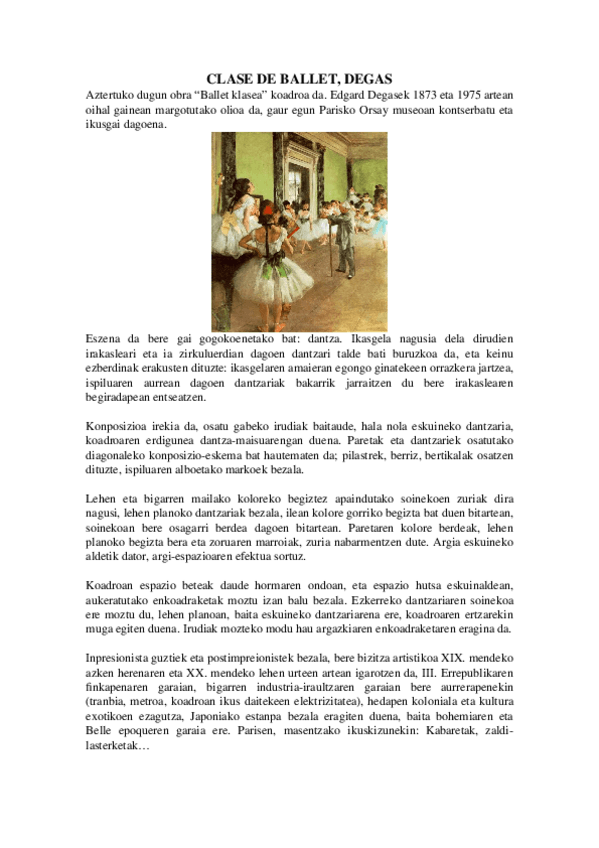 CLASE DE BALLET, DEGAS

Aztertuko dugun obra “Ballet klasea” koadroa da. Edgard Degasek 1873 eta 1975 artean oihal gainean margotutako olioa da, gaur egun Parisko Orsay museoan kontserbatu eta ikusgai dagoena.

Eszena da bere gai gogokoenetako bat: dantza. Ikasgela nagusia dela dirudien irakasleari eta ia zirkuluerdian dagoen dantzari talde bati buruzkoa da, eta keinu ezberdinak erakusten dituzte: ikasgelaren amaieran egongo ginatekeen orrazkera jartzea, ispiluaren aurrean dagoen dantzariak bakarrik jarraitzen du bere irakaslearen begiradapean entseatzen.

Konposizioa irekia da, osatu gabeko irudiak baitaude, hala nola eskuineko dantzaria, koadroaren erdigunea dantza-maisuarengan duena. Paretak eta dantzariek osatutako diagonaleko konposizio-eskema bat hautematen da; pilastrek, berriz, bertikalak osatzen dituzte, ispiluaren alboetako markoek bezala.

Lehen eta bigarren mailako koloreko begiztez apaindutako soinekoen zuriak dira nagusi, lehen planoko dantzariak bezala, ilean kolore gorriko begizta bat duen bitartean, soinekoan bere osagarri berdea dagoen bitartean. Paretaren kolore berdeak, lehen planoko begizta bera eta zoruaren marroiak, zuria nabarmentzen dute. Argia eskuineko aldetik dator, argi-espazioaren efektua sortuz.

Koadroan espazio beteak daude hormaren ondoan, eta espazio hutsa eskuinaldean, aukeratutako enkoadraketak moztu izan balu bezala. Ezkerreko dantzariaren soinekoa ere moztu du, lehen planoan, baita eskuineko dantzariarena ere, koadroaren ertzarekin muga egiten duena. Irudiak mozteko modu hau argazkiaren enkoadraketaren eragina da.

Inpresionista guztiek eta postimpreionistek bezala, bere bizitza artistikoa XIX. mendeko azken herenaren eta XX. mendeko lehen urteen artean igarotzen da, III. Errepublikaren finkapenaren garaian, bigarren industria-iraultzaren garaian bere aurrerapenekin (tranbia, metroa, koadroan ikus daitekeen elektrizitatea), hedapen koloniala eta kultura exotikoen ezagutza, Japoniako estanpa bezala eragiten duena, baita bohemiaren eta Belle epoqueren garaia ere. Parisen, masentzako ikuskizunekin: Kabaretak, zaldi-lasterketak…